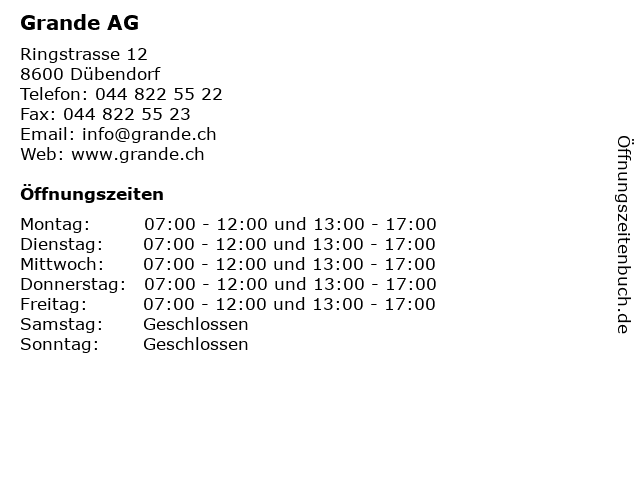 Grande AG

Ringstrasse 12
8600 Dübendorf
Telefon: 044 822 55 22
Fax: 044 822 55 23
Email: info@grande.ch
Web: www.grande.ch

Öffnungszeiten

| | |
|---|---|
| Montag: | 07:00 - 12:00 und 13:00 - 17:00 |
| Dienstag: | 07:00 - 12:00 und 13:00 - 17:00 |
| Mittwoch: | 07:00 - 12:00 und 13:00 - 17:00 |
| Donnerstag: | 07:00 - 12:00 und 13:00 - 17:00 |
| Freitag: | 07:00 - 12:00 und 13:00 - 17:00 |
| Samstag: | Geschlossen |
| Sonntag: | Geschlossen |

Öffnungszeitenbuch.de